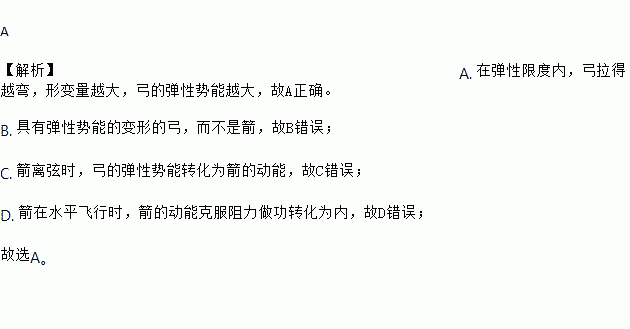 A

【解析】 A. 在弹性限度内，弓拉得越弯，形变量越大，弓的弹性势能越大，故A正确。

B. 具有弹性势能的变形的弓，而不是箭，故B错误；

C. 箭离弦时，弓的弹性势能转化为箭的动能，故C错误；

D. 箭在水平飞行时，箭的动能克服阻力做功转化为内，故D错误；

故选A。